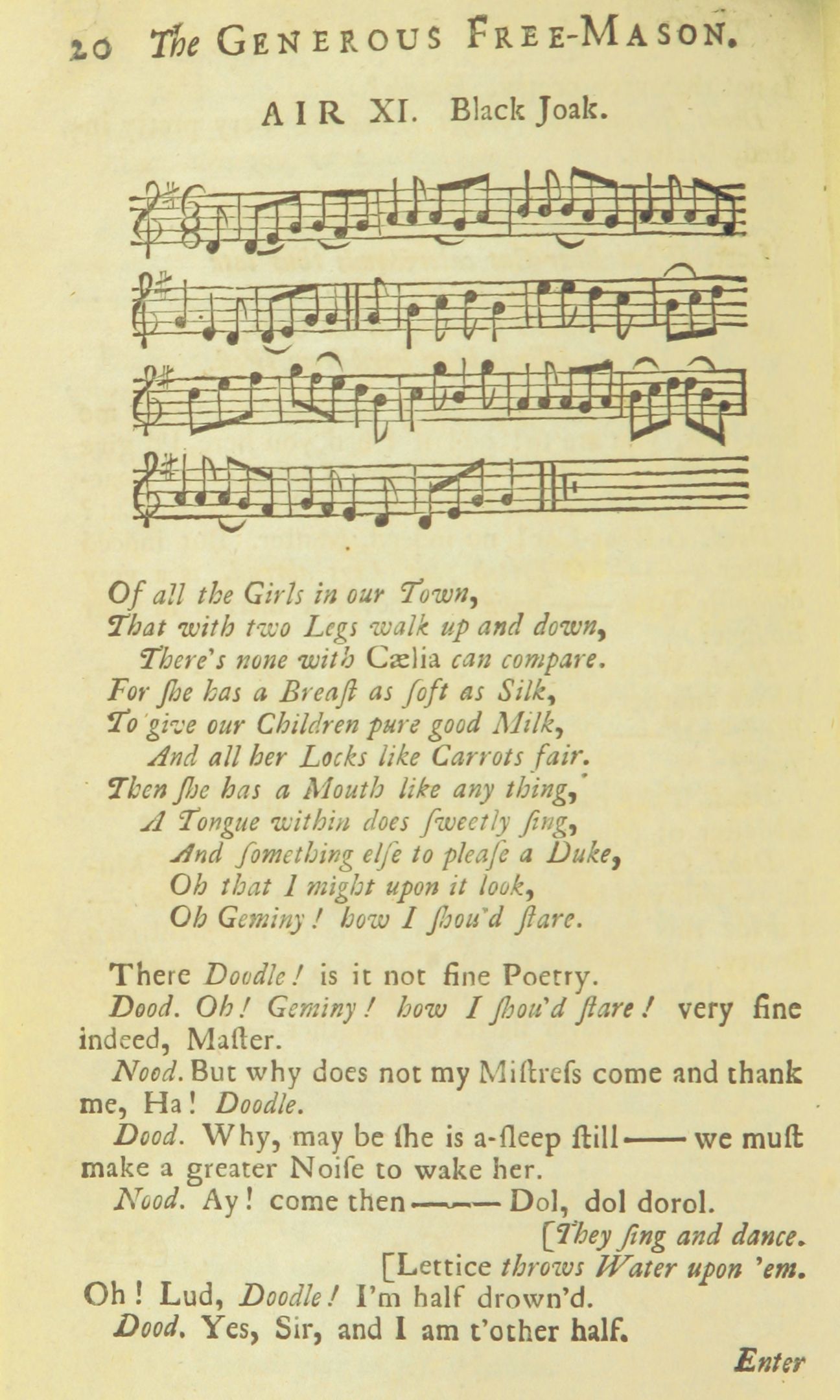 20 The GENEROUS FREE-MASON.

AIR XI. Black Joak.

Of all the Girls in our Town,
That with two Legs walk up and down,
There's none with Cælia can compare.
For ſhe has a Breaſt as ſoft as Silk,
To give our Children pure good Milk,
And all her Locks like Carrots fair.
Then ſhe has a Mouth like any thing,
A Tongue within does ſweetly ſing,
And ſomething elſe to pleaſe a Duke,
Oh that I might upon it look,
Oh Geminy! how I ſhou'd ſtare.

There Doodle! is it not fine Poetry.

Dood. Oh! Geminy! how I ſhou'd ſtare! very fine indeed, Maſter.

Nood. But why does not my Miſtreſs come and thank me, Ha! Doodle.

Dood. Why, may be ſhe is a-ſleep ſtill —— we muſt make a greater Noiſe to wake her.

Nood. Ay! come then —— Dol, dol dorol.

[They ſing and dance.

[Lettice throws Water upon 'em.

Oh! Lud, Doodle! I'm half drown'd.

Dood. Yes, Sir, and I am t'other half.

Enter